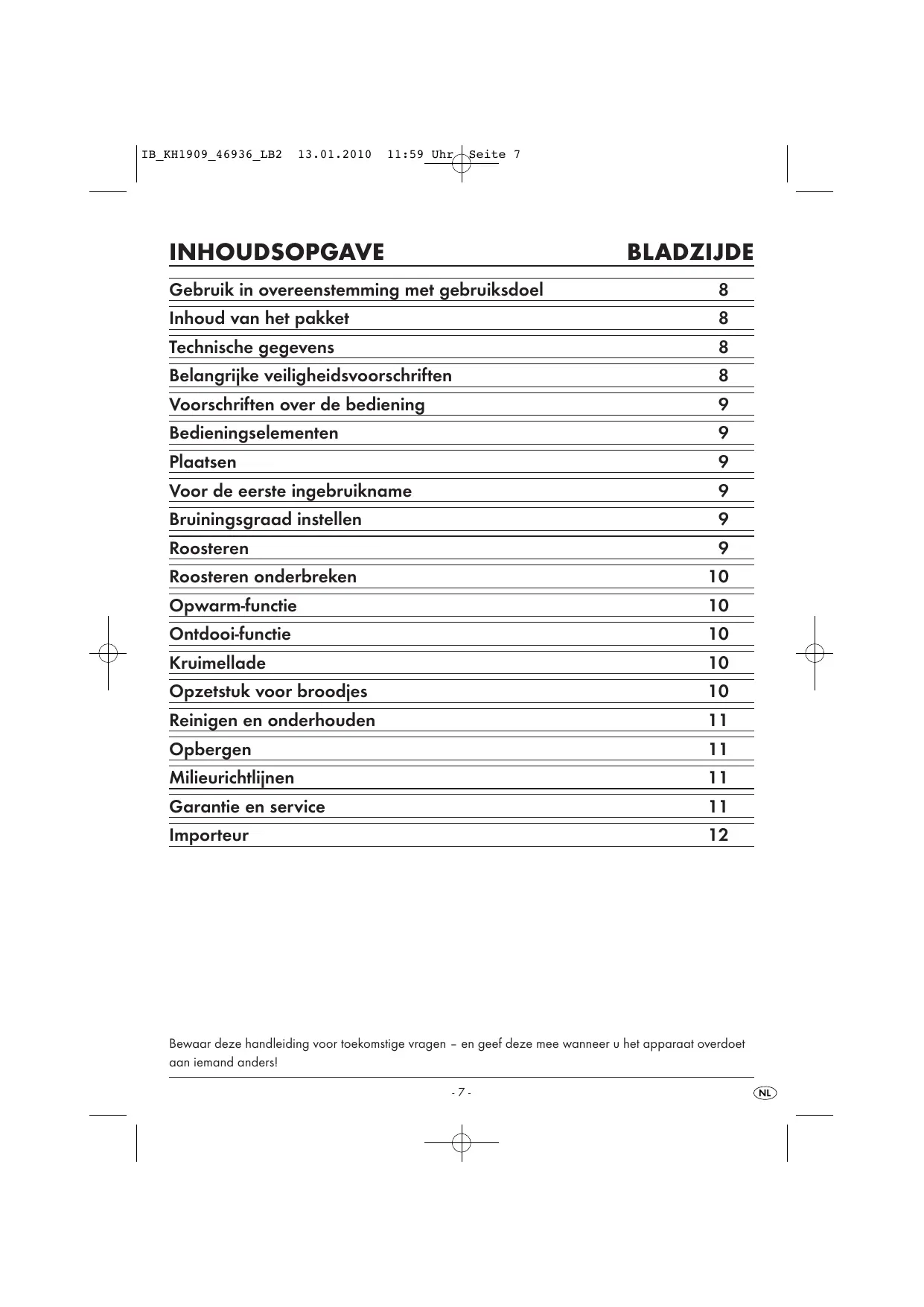 IB_KH1909_46936_LB2 13.01.2010 11:59 Uhr Seite 7

| INHOUDSOPGAVE | BLADZIJDE |
|---|---|
| Gebruik in overeenstemming met gebruiksdoel | 8 |
| Inhoud van het pakket | 8 |
| Technische gegevens | 8 |
| Belangrijke veiligheidsvoorschriften | 8 |
| Voorschriften over de bediening | 9 |
| Bedieningselementen | 9 |
| Plaatsen | 9 |
| Voor de eerste ingebruikname | 9 |
| Bruiningsgraad instellen | 9 |
| Roosteren | 9 |
| Roosteren onderbreken | 10 |
| Opwarm-functie | 10 |
| Ontdooi-functie | 10 |
| Kruimellade | 10 |
| Opzetstuk voor broodjes | 10 |
| Reinigen en onderhouden | 11 |
| Opbergen | 11 |
| Milieurichtlijnen | 11 |
| Garantie en service | 11 |
| Importeur | 12 |

Bewaar deze handleiding voor toekomstige vragen – en geef deze mee wanneer u het apparaat overdoet aan iemand anders!

- 7 -

NL